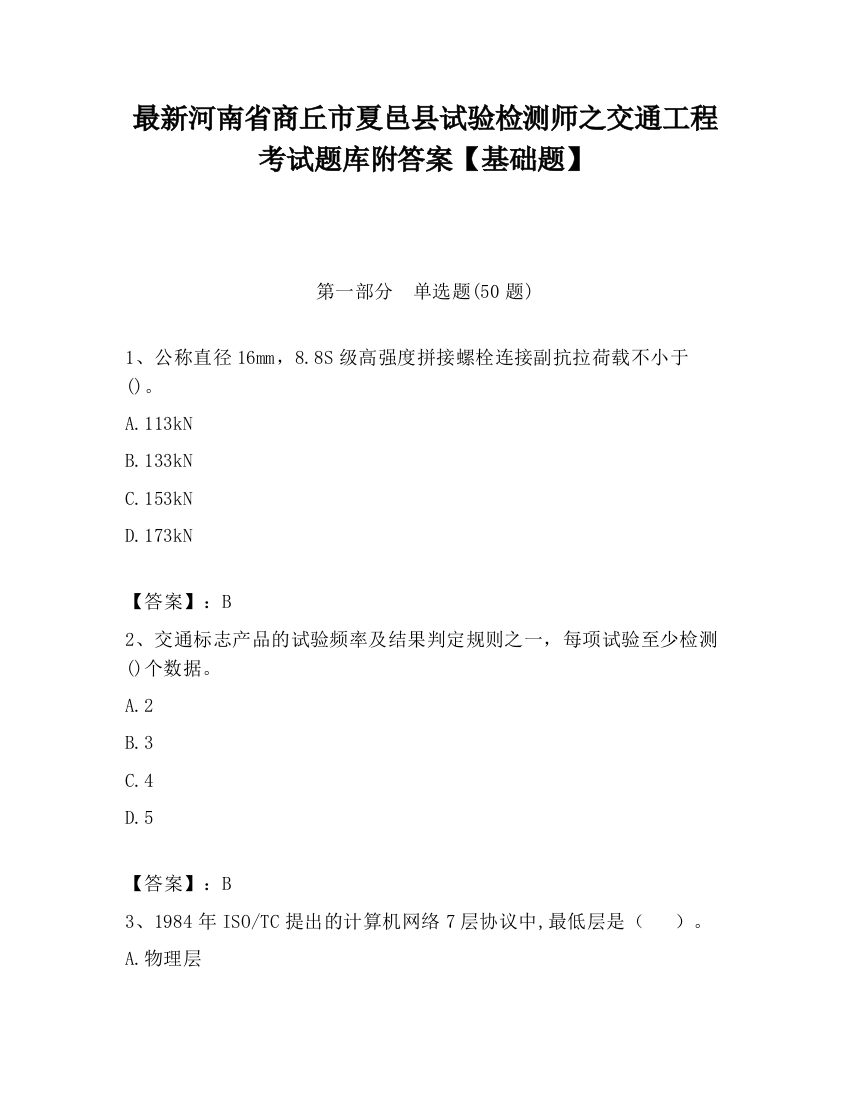 最新河南省商丘市夏邑县试验检测师之交通工程考试题库附答案【基础题】

第一部分　单选题(50 题)

1、公称直径 16mm，8.8S 级高强度拼接螺栓连接副抗拉荷载不小于()。

A.113kN

B.133kN

C.153kN

D.173kN

【答案】：B

2、交通标志产品的试验频率及结果判定规则之一，每项试验至少检测()个数据。

A.2

B.3

C.4

D.5

【答案】：B

3、1984 年 ISO/TC 提出的计算机网络 7 层协议中,最低层是（　）。

A.物理层